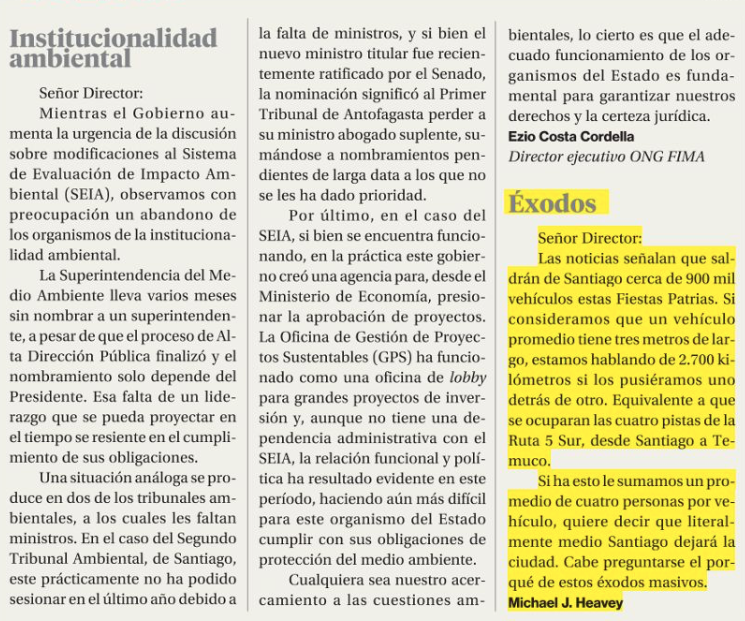 Institucionalidad ambiental

Señor Director:
Mientras el Gobierno aumenta la urgencia de la discusión sobre modificaciones al Sistema de Evaluación de Impacto Ambiental (SEIA), observamos con preocupación un abandono de los organismos de la institucionalidad ambiental.

La Superintendencia del Medio Ambiente lleva varios meses sin nombrar a un superintendente, a pesar de que el proceso de Alta Dirección Pública finalizó y el nombramiento solo depende del Presidente. Esa falta de un liderazgo que se pueda proyectar en el tiempo se resiente en el cumplimiento de sus obligaciones.

Una situación análoga se produce en dos de los tribunales ambientales, a los cuales les faltan ministros. En el caso del Segundo Tribunal Ambiental, de Santiago, este prácticamente no ha podido sesionar en el último año debido a la falta de ministros, y si bien el nuevo ministro titular fue recientemente ratificado por el Senado, la nominación significó al Primer Tribunal de Antofagasta perder a su ministro abogado suplente, sumándose a nombramientos pendientes de larga data a los que no se les ha dado prioridad.

Por último, en el caso del SEIA, si bien se encuentra funcionando, en la práctica este gobierno creó una agencia para, desde el Ministerio de Economía, presionar la aprobación de proyectos. La Oficina de Gestión de Proyectos Sustentables (GPS) ha funcionado como una oficina de lobby para grandes proyectos de inversión y, aunque no tiene una dependencia administrativa con el SEIA, la relación funcional y política ha resultado evidente en este período, haciendo aún más difícil para este organismo del Estado cumplir con sus obligaciones de protección del medio ambiente.

Cualquiera sea nuestro acercamiento a las cuestiones ambientales, lo cierto es que el adecuado funcionamiento de los organismos del Estado es fundamental para garantizar nuestros derechos y la certeza jurídica.
Ezio Costa Cordella
Director ejecutivo ONG FIMA

Éxodos

Señor Director:
Las noticias señalan que saldrán de Santiago cerca de 900 mil vehículos estas Fiestas Patrias. Si consideramos que un vehículo promedio tiene tres metros de largo, estamos hablando de 2.700 kilómetros si los pusiéramos uno detrás de otro. Equivalente a que se ocuparan las cuatro pistas de la Ruta 5 Sur, desde Santiago a Temuco.

Si ha esto le sumamos un promedio de cuatro personas por vehículo, quiere decir que literalmente medio Santiago dejará la ciudad. Cabe preguntarse el porqué de estos éxodos masivos.
Michael J. Heavey